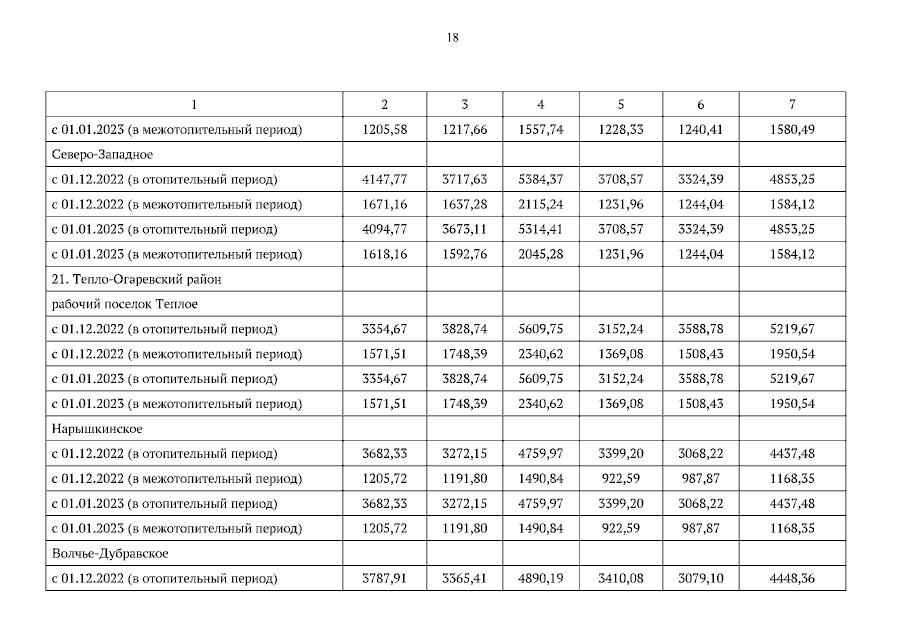 18

| 1 | 2 | 3 | 4 | 5 | 6 | 7 |
|---|---|---|---|---|---|---|
| с 01.01.2023 (в межотопительный период) | 1205,58 | 1217,66 | 1557,74 | 1228,33 | 1240,41 | 1580,49 |
| Северо-Западное | | | | | | |
| с 01.12.2022 (в отопительный период) | 4147,77 | 3717,63 | 5384,37 | 3708,57 | 3324,39 | 4853,25 |
| с 01.12.2022 (в межотопительный период) | 1671,16 | 1637,28 | 2115,24 | 1231,96 | 1244,04 | 1584,12 |
| с 01.01.2023 (в отопительный период) | 4094,77 | 3673,11 | 5314,41 | 3708,57 | 3324,39 | 4853,25 |
| с 01.01.2023 (в межотопительный период) | 1618,16 | 1592,76 | 2045,28 | 1231,96 | 1244,04 | 1584,12 |
| 21. Тепло-Огаревский район | | | | | | |
| рабочий поселок Теплое | | | | | | |
| с 01.12.2022 (в отопительный период) | 3354,67 | 3828,74 | 5609,75 | 3152,24 | 3588,78 | 5219,67 |
| с 01.12.2022 (в межотопительный период) | 1571,51 | 1748,39 | 2340,62 | 1369,08 | 1508,43 | 1950,54 |
| с 01.01.2023 (в отопительный период) | 3354,67 | 3828,74 | 5609,75 | 3152,24 | 3588,78 | 5219,67 |
| с 01.01.2023 (в межотопительный период) | 1571,51 | 1748,39 | 2340,62 | 1369,08 | 1508,43 | 1950,54 |
| Нарышкинское | | | | | | |
| с 01.12.2022 (в отопительный период) | 3682,33 | 3272,15 | 4759,97 | 3399,20 | 3068,22 | 4437,48 |
| с 01.12.2022 (в межотопительный период) | 1205,72 | 1191,80 | 1490,84 | 922,59 | 987,87 | 1168,35 |
| с 01.01.2023 (в отопительный период) | 3682,33 | 3272,15 | 4759,97 | 3399,20 | 3068,22 | 4437,48 |
| с 01.01.2023 (в межотопительный период) | 1205,72 | 1191,80 | 1490,84 | 922,59 | 987,87 | 1168,35 |
| Волчье-Дубравское | | | | | | |
| с 01.12.2022 (в отопительный период) | 3787,91 | 3365,41 | 4890,19 | 3410,08 | 3079,10 | 4448,36 |